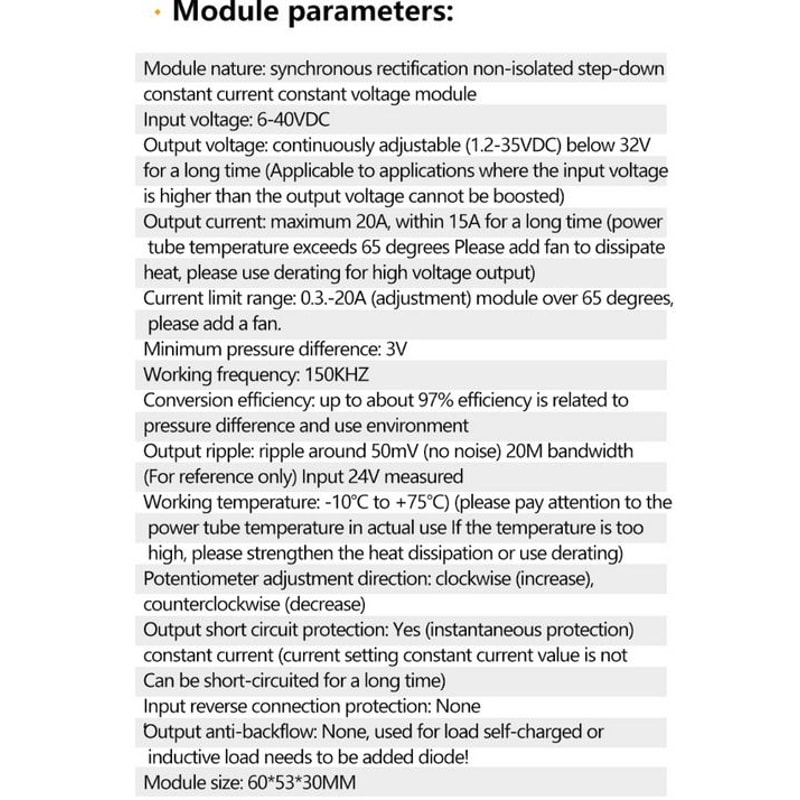 Module parameters:

Module nature: synchronous rectification non-isolated step-down constant current constant voltage module

Input voltage: 6-40VDC

Output voltage: continuously adjustable (1.2-35VDC) below 32V for a long time (Applicable to applications where the input voltage is higher than the output voltage cannot be boosted)

Output current: maximum 20A, within 15A for a long time (power tube temperature exceeds 65 degrees Please add fan to dissipate heat, please use derating for high voltage output)

Current limit range: 0.3.-20A (adjustment) module over 65 degrees, please add a fan.

Minimum pressure difference: 3V

Working frequency: 150KHZ

Conversion efficiency: up to about 97% efficiency is related to pressure difference and use environment

Output ripple: ripple around 50mV (no noise) 20M bandwidth (For reference only) Input 24V measured

Working temperature: -10°C to +75°C) (please pay attention to the power tube temperature in actual use If the temperature is too high, please strengthen the heat dissipation or use derating)

Potentiometer adjustment direction: clockwise (increase), counterclockwise (decrease)

Output short circuit protection: Yes (instantaneous protection) constant current (current setting constant current value is not Can be short-circuited for a long time)

Input reverse connection protection: None

Output anti-backflow: None, used for load self-charged or inductive load needs to be added diode!

Module size: 60*53*30MM